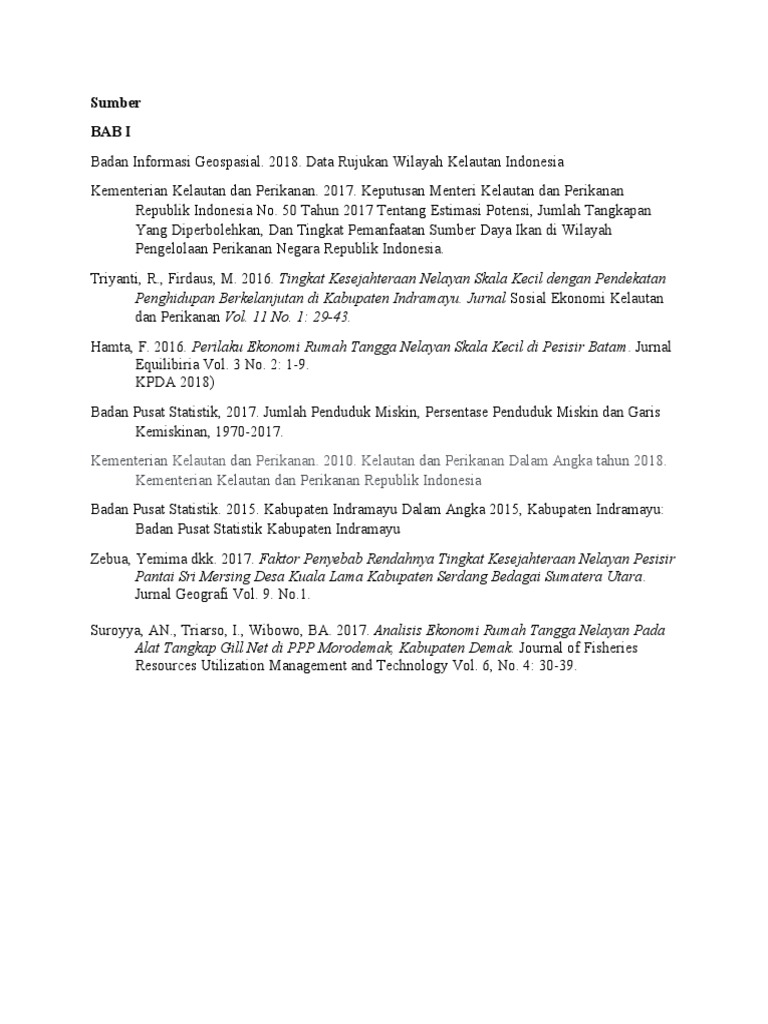 Sumber

BAB I

Badan Informasi Geospasial. 2018. Data Rujukan Wilayah Kelautan Indonesia

Kementerian Kelautan dan Perikanan. 2017. Keputusan Menteri Kelautan dan Perikanan Republik Indonesia No. 50 Tahun 2017 Tentang Estimasi Potensi, Jumlah Tangkapan Yang Diperbolehkan, Dan Tingkat Pemanfaatan Sumber Daya Ikan di Wilayah Pengelolaan Perikanan Negara Republik Indonesia.

Triyanti, R., Firdaus, M. 2016. Tingkat Kesejahteraan Nelayan Skala Kecil dengan Pendekatan Penghidupan Berkelanjutan di Kabupaten Indramayu. Jurnal Sosial Ekonomi Kelautan dan Perikanan Vol. 11 No. 1: 29-43.

Hamta, F. 2016. Perilaku Ekonomi Rumah Tangga Nelayan Skala Kecil di Pesisir Batam. Jurnal Equilibiria Vol. 3 No. 2: 1-9.
KPDA 2018)

Badan Pusat Statistik, 2017. Jumlah Penduduk Miskin, Persentase Penduduk Miskin dan Garis Kemiskinan, 1970-2017.

Kementerian Kelautan dan Perikanan. 2010. Kelautan dan Perikanan Dalam Angka tahun 2018. Kementerian Kelautan dan Perikanan Republik Indonesia

Badan Pusat Statistik. 2015. Kabupaten Indramayu Dalam Angka 2015, Kabupaten Indramayu: Badan Pusat Statistik Kabupaten Indramayu

Zebua, Yemima dkk. 2017. Faktor Penyebab Rendahnya Tingkat Kesejahteraan Nelayan Pesisir Pantai Sri Mersing Desa Kuala Lama Kabupaten Serdang Bedagai Sumatera Utara. Jurnal Geografi Vol. 9. No.1.

Suroyya, AN., Triarso, I., Wibowo, BA. 2017. Analisis Ekonomi Rumah Tangga Nelayan Pada Alat Tangkap Gill Net di PPP Morodemak, Kabupaten Demak. Journal of Fisheries Resources Utilization Management and Technology Vol. 6, No. 4: 30-39.